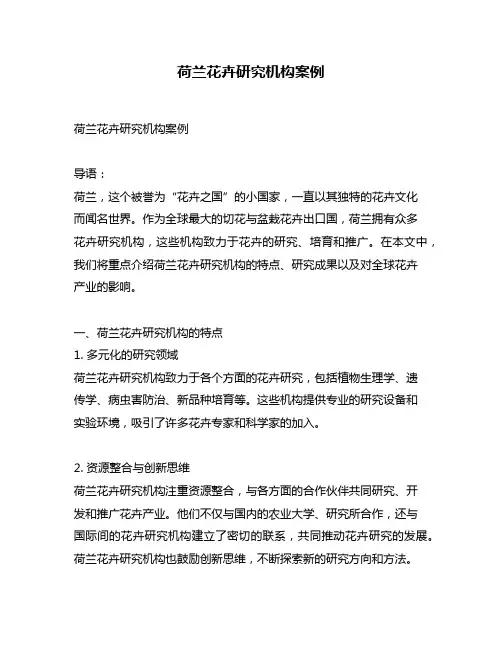 荷兰花卉研究机构案例

荷兰花卉研究机构案例

导语：

荷兰，这个被誉为“花卉之国”的小国家，一直以其独特的花卉文化而闻名世界。作为全球最大的切花与盆栽花卉出口国，荷兰拥有众多花卉研究机构，这些机构致力于花卉的研究、培育和推广。在本文中，我们将重点介绍荷兰花卉研究机构的特点、研究成果以及对全球花卉产业的影响。

一、荷兰花卉研究机构的特点

1. 多元化的研究领域

荷兰花卉研究机构致力于各个方面的花卉研究，包括植物生理学、遗传学、病虫害防治、新品种培育等。这些机构提供专业的研究设备和实验环境，吸引了许多花卉专家和科学家的加入。

2. 资源整合与创新思维

荷兰花卉研究机构注重资源整合，与各方面的合作伙伴共同研究、开发和推广花卉产业。他们不仅与国内的农业大学、研究所合作，还与国际间的花卉研究机构建立了密切的联系，共同推动花卉研究的发展。荷兰花卉研究机构也鼓励创新思维，不断探索新的研究方向和方法。